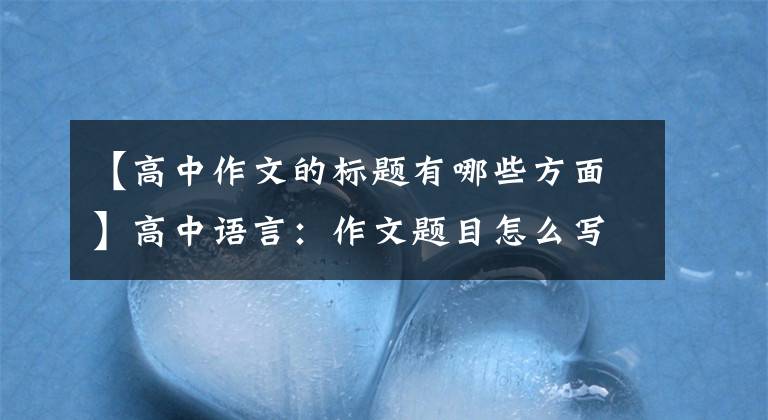 【高中作文的标题有哪些方面】高中语言：作文题目怎么写